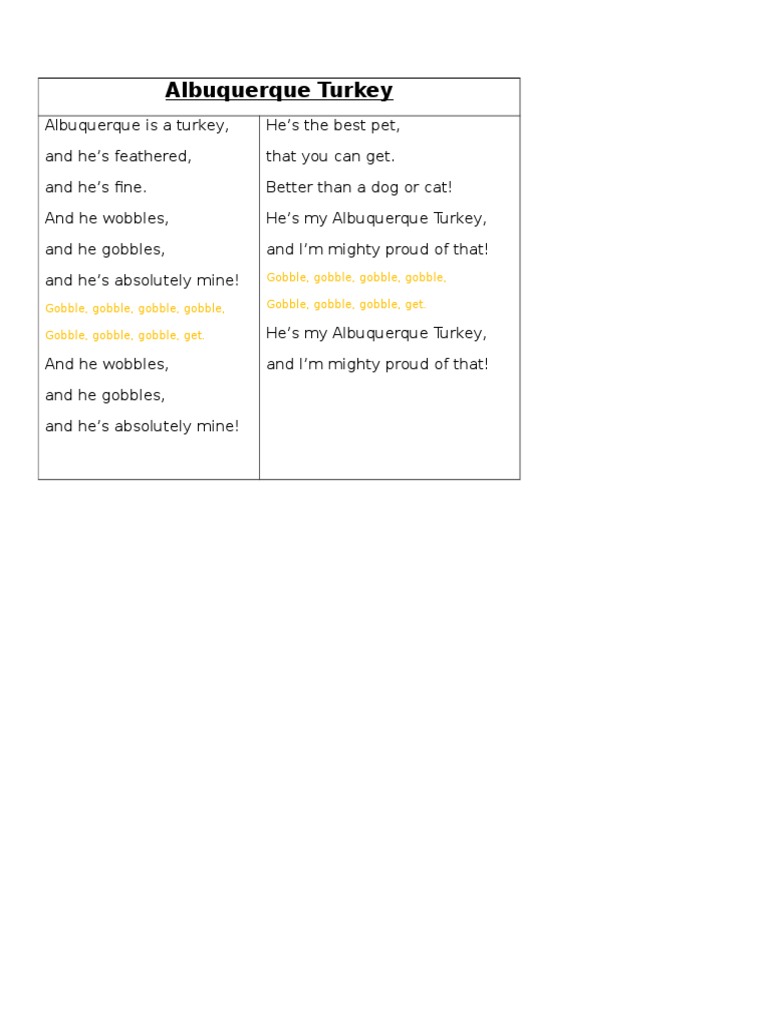 Albuquerque Turkey

Albuquerque is a turkey,
and he's feathered,
and he's fine.
And he wobbles,
and he gobbles,
and he's absolutely mine!
Gobble, gobble, gobble, gobble,
Gobble, gobble, gobble, get.
And he wobbles,
and he gobbles,
and he's absolutely mine!

He's the best pet,
that you can get.
Better than a dog or cat!
He's my Albuquerque Turkey,
and I'm mighty proud of that!
Gobble, gobble, gobble, gobble,
Gobble, gobble, gobble, get.
He's my Albuquerque Turkey,
and I'm mighty proud of that!